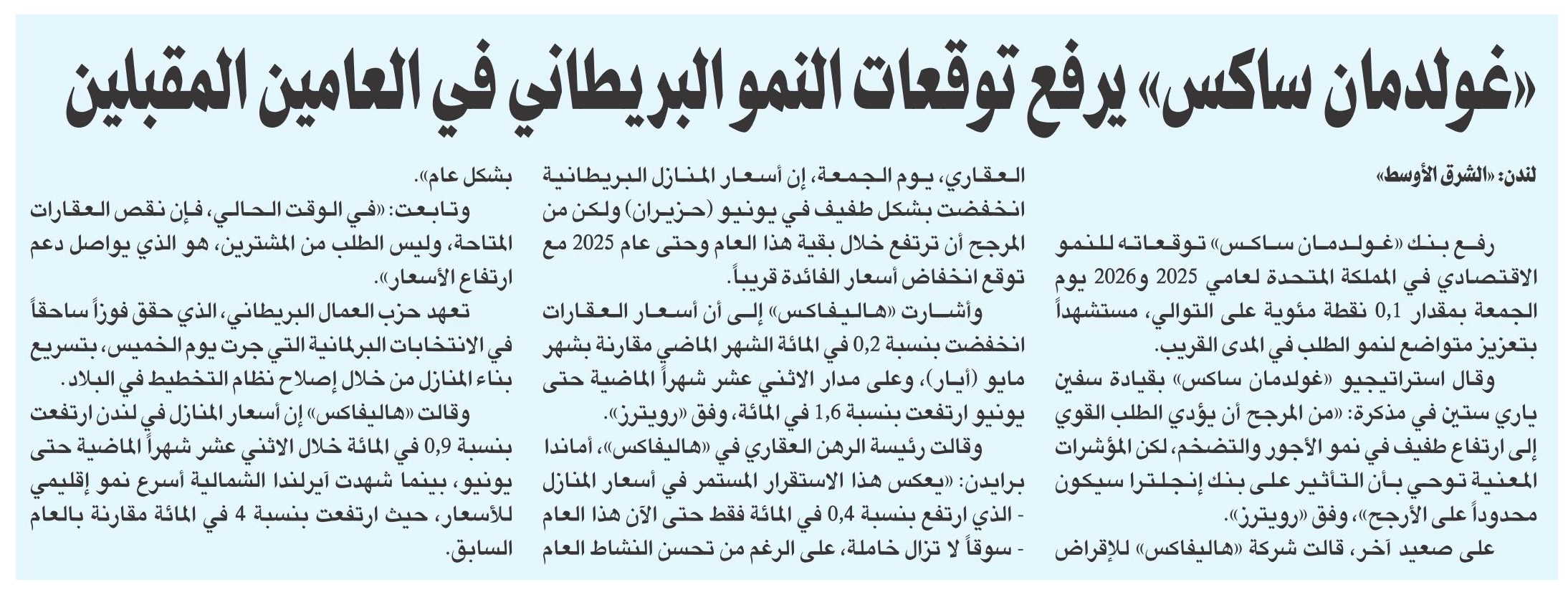 «غولدمان ساكس» يرفع توقعات النمو البريطاني في العامين المقبلين

لندن: «الشرق الأوسط»

رفع بنك «غولدمان ساكس» توقعاته للنمو الاقتصادي في المملكة المتحدة لعامي 2025 و2026 يوم الجمعة بمقدار 0,1 نقطة مئوية على التوالي، مستشهداً بتعزيز متواضع لنمو الطلب في المدى القريب.

وقال استراتيجيو «غولدمان ساكس» بقيادة سفين ياري ستين في مذكرة: «من المرجح أن يؤدي الطلب القوي إلى ارتفاع طفيف في نمو الأجور والتضخم، لكن المؤشرات المعنية توحي بأن التأثير على بنك إنجلترا سيكون محدوداً على الأرجح»، وفق «رويترز».

على صعيد آخر، قالت شركة «هاليفاكس» للإقراض العقاري، يوم الجمعة، إن أسعار المنازل البريطانية انخفضت بشكل طفيف في يونيو (حزيران) ولكن من المرجح أن ترتفع خلال بقية هذا العام وحتى عام 2025 مع توقع انخفاض أسعار الفائدة قريباً.

وأشارت «هاليفاكس» إلى أن أسعار العقارات انخفضت بنسبة 0,2 في المائة الشهر الماضي مقارنة بشهر مايو (أيار)، وعلى مدار الاثني عشر شهراً الماضية حتى يونيو ارتفعت بنسبة 1,6 في المائة، وفق «رويترز».

وقالت رئيسة الرهن العقاري في «هاليفاكس»، أماندا برايدن: «يعكس هذا الاستقرار المستمر في أسعار المنازل - الذي ارتفع بنسبة 0,4 في المائة فقط حتى الآن هذا العام - سوقاً لا تزال خاملة، على الرغم من تحسن النشاط العام بشكل عام».

وتابعت: «في الوقت الحالي، فإن نقص العقارات المتاحة، وليس الطلب من المشترين، هو الذي يواصل دعم ارتفاع الأسعار».

تعهد حزب العمال البريطاني، الذي حقق فوزاً ساحقاً في الانتخابات البرلمانية التي جرت يوم الخميس، بتسريع بناء المنازل من خلال إصلاح نظام التخطيط في البلاد.

وقالت «هاليفاكس» إن أسعار المنازل في لندن ارتفعت بنسبة 0,9 في المائة خلال الاثني عشر شهراً الماضية حتى يونيو، بينما شهدت آيرلندا الشمالية أسرع نمو إقليمي للأسعار، حيث ارتفعت بنسبة 4 في المائة مقارنة بالعام السابق.